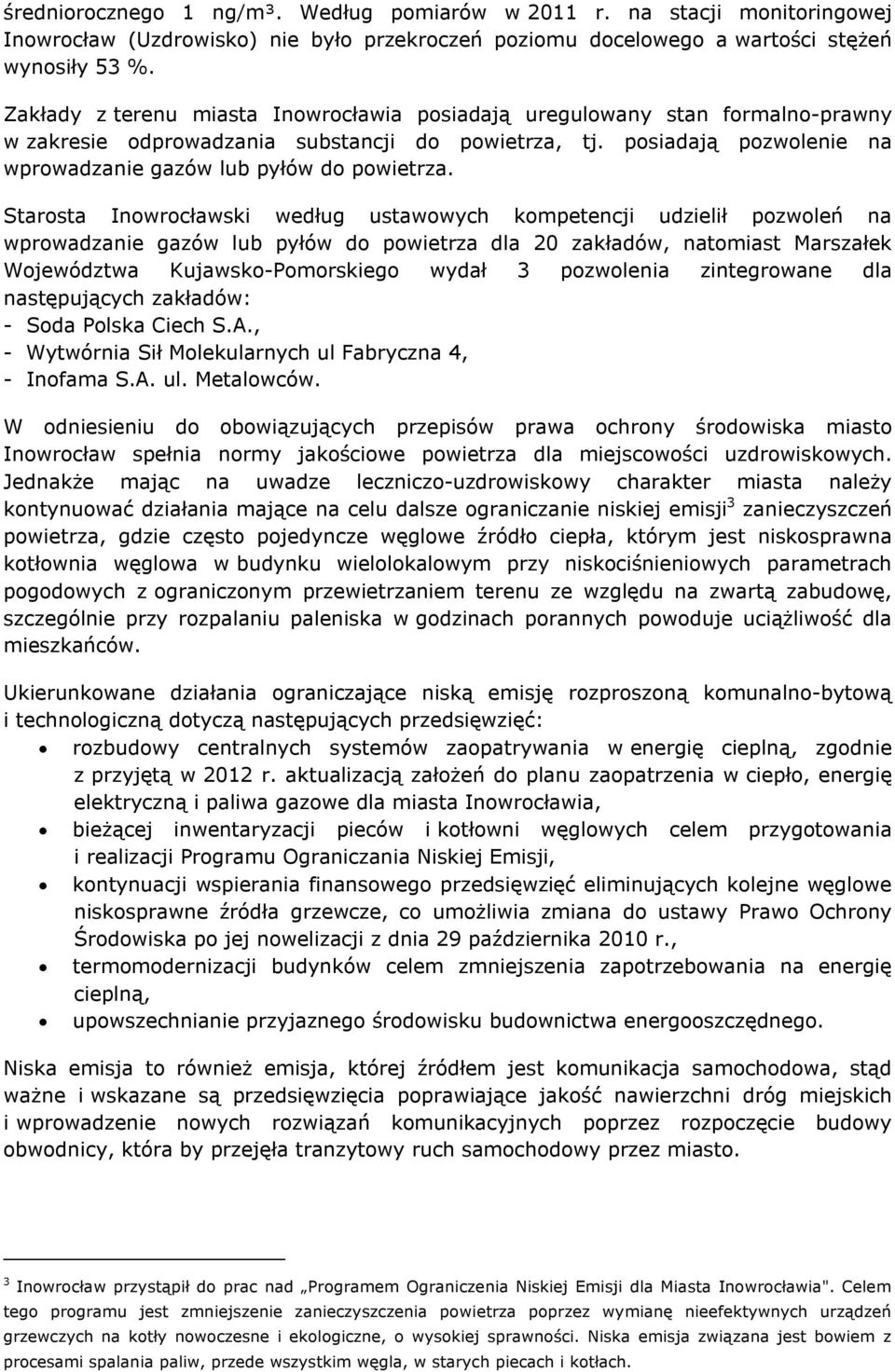 średniorocznego 1 ng/m³. Według pomiarów w 2011 r. na stacji monitoringowej Inowrocław (Uzdrowisko) nie było przekroczeń poziomu docelowego a wartości stężeń wynosiły 53 %.

Zakłady z terenu miasta Inowrocławia posiadają uregulowany stan formalno-prawny w zakresie odprowadzania substancji do powietrza, tj. posiadają pozwolenie na wprowadzanie gazów lub pyłów do powietrza.

Starosta Inowrocławski według ustawowych kompetencji udzielił pozwoleń na wprowadzanie gazów lub pyłów do powietrza dla 20 zakładów, natomiast Marszałek Województwa Kujawsko-Pomorskiego wydał 3 pozwolenia zintegrowane dla następujących zakładów:
- Soda Polska Ciech S.A.,
- Wytwórnia Sił Molekularnych ul Fabryczna 4,
- Inofama S.A. ul. Metalowców.

W odniesieniu do obowiązujących przepisów prawa ochrony środowiska miasto Inowrocław spełnia normy jakościowe powietrza dla miejscowości uzdrowiskowych. Jednakże mając na uwadze leczniczo-uzdrowiskowy charakter miasta należy kontynuować działania mające na celu dalsze ograniczanie niskiej emisji$^3$ zanieczyszczeń powietrza, gdzie często pojedyncze węglowe źródło ciepła, którym jest niskosprawna kotłownia węglowa w budynku wielolokalowym przy niskociśnieniowych parametrach pogodowych z ograniczonym przewietrzaniem terenu ze względu na zwartą zabudowę, szczególnie przy rozpalaniu paleniska w godzinach porannych powoduje uciążliwość dla mieszkańców.

Ukierunkowane działania ograniczające niską emisję rozproszoną komunalno-bytową i technologiczną dotyczą następujących przedsięwzięć:
• rozbudowy centralnych systemów zaopatrywania w energię cieplną, zgodnie z przyjętą w 2012 r. aktualizacją założeń do planu zaopatrzenia w ciepło, energię elektryczną i paliwa gazowe dla miasta Inowrocławia,
• bieżącej inwentaryzacji pieców i kotłowni węglowych celem przygotowania i realizacji Programu Ograniczania Niskiej Emisji,
• kontynuacji wspierania finansowego przedsięwzięć eliminujących kolejne węglowe niskosprawne źródła grzewcze, co umożliwia zmiana do ustawy Prawo Ochrony Środowiska po jej nowelizacji z dnia 29 października 2010 r.,
• termomodernizacji budynków celem zmniejszenia zapotrzebowania na energię cieplną,
• upowszechnianie przyjaznego środowisku budownictwa energooszczędnego.

Niska emisja to również emisja, której źródłem jest komunikacja samochodowa, stąd ważne i wskazane są przedsięwzięcia poprawiające jakość nawierzchni dróg miejskich i wprowadzenie nowych rozwiązań komunikacyjnych poprzez rozpoczęcie budowy obwodnicy, która by przejęła tranzytowy ruch samochodowy przez miasto.

$^3$ Inowrocław przystąpił do prac nad „Programem Ograniczenia Niskiej Emisji dla Miasta Inowrocławia". Celem tego programu jest zmniejszenie zanieczyszczenia powietrza poprzez wymianę nieefektywnych urządzeń grzewczych na kotły nowoczesne i ekologiczne, o wysokiej sprawności. Niska emisja związana jest bowiem z procesami spalania paliw, przede wszystkim węgla, w starych piecach i kotłach.